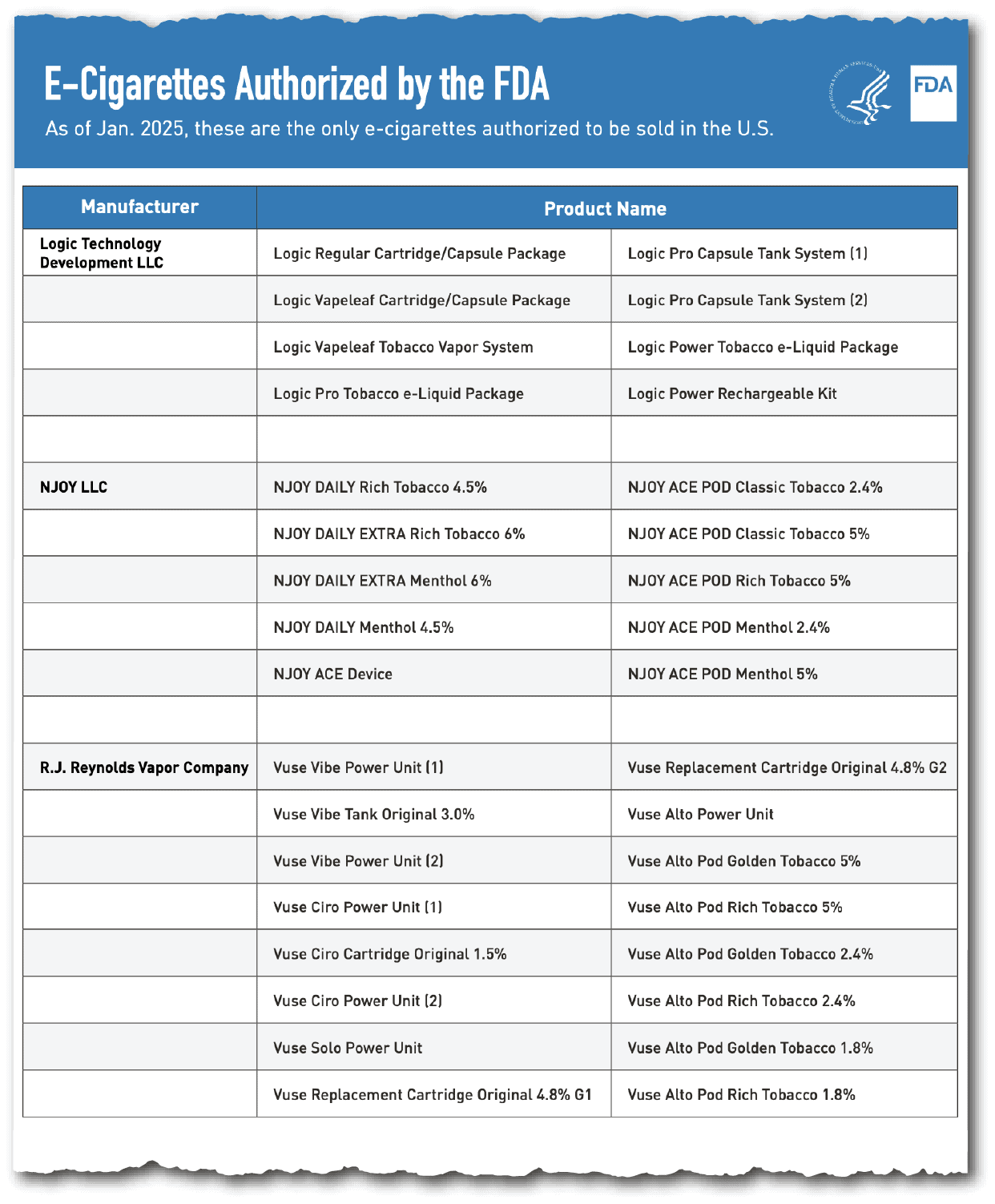 E-Cigarettes Authorized by the FDA

As of Jan. 2025, these are the only e-cigarettes authorized to be sold in the U.S.

FDA

| Manufacturer | Product Name | |
|---|---|---|
| Logic Technology Development LLC | Logic Regular Cartridge/Capsule Package | Logic Pro Capsule Tank System (1) |
| | Logic Vapeleaf Cartridge/Capsule Package | Logic Pro Capsule Tank System (2) |
| | Logic Vapeleaf Tobacco Vapor System | Logic Power Tobacco e-Liquid Package |
| | Logic Pro Tobacco e-Liquid Package | Logic Power Rechargeable Kit |
| | | |
| NJOY LLC | NJOY DAILY Rich Tobacco 4.5% | NJOY ACE POD Classic Tobacco 2.4% |
| | NJOY DAILY EXTRA Rich Tobacco 6% | NJOY ACE POD Classic Tobacco 5% |
| | NJOY DAILY EXTRA Menthol 6% | NJOY ACE POD Rich Tobacco 5% |
| | NJOY DAILY Menthol 4.5% | NJOY ACE POD Menthol 2.4% |
| | NJOY ACE Device | NJOY ACE POD Menthol 5% |
| | | |
| R.J. Reynolds Vapor Company | Vuse Vibe Power Unit (1) | Vuse Replacement Cartridge Original 4.8% G2 |
| | Vuse Vibe Tank Original 3.0% | Vuse Alto Power Unit |
| | Vuse Vibe Power Unit (2) | Vuse Alto Pod Golden Tobacco 5% |
| | Vuse Ciro Power Unit (1) | Vuse Alto Pod Rich Tobacco 5% |
| | Vuse Ciro Cartridge Original 1.5% | Vuse Alto Pod Golden Tobacco 2.4% |
| | Vuse Ciro Power Unit (2) | Vuse Alto Pod Rich Tobacco 2.4% |
| | Vuse Solo Power Unit | Vuse Alto Pod Golden Tobacco 1.8% |
| | Vuse Replacement Cartridge Original 4.8% G1 | Vuse Alto Pod Rich Tobacco 1.8% |